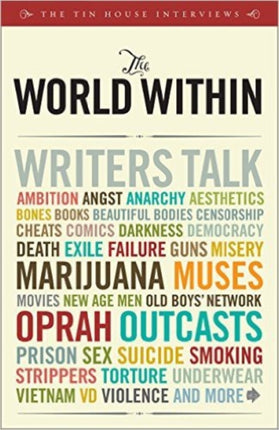 THE TIN HOUSE INTERVIEWS

The
WORLD WITHIN

WRITERS TALK
AMBITION ANGST ANARCHY AESTHETICS
BONES BOOKS BEAUTIFUL BODIES CENSORSHIP
CHEATS COMICS DARKNESS DEMOCRACY
DEATH EXILE FAILURE GUNS MISERY
MARIJUANA MUSES
MOVIES NEW AGE MEN OLD BOYS' NETWORK
OPRAH OUTCASTS
PRISON SEX SUICIDE SMOKING
STRIPPERS TORTURE UNDERWEAR
VIETNAM VD VIOLENCE AND MORE